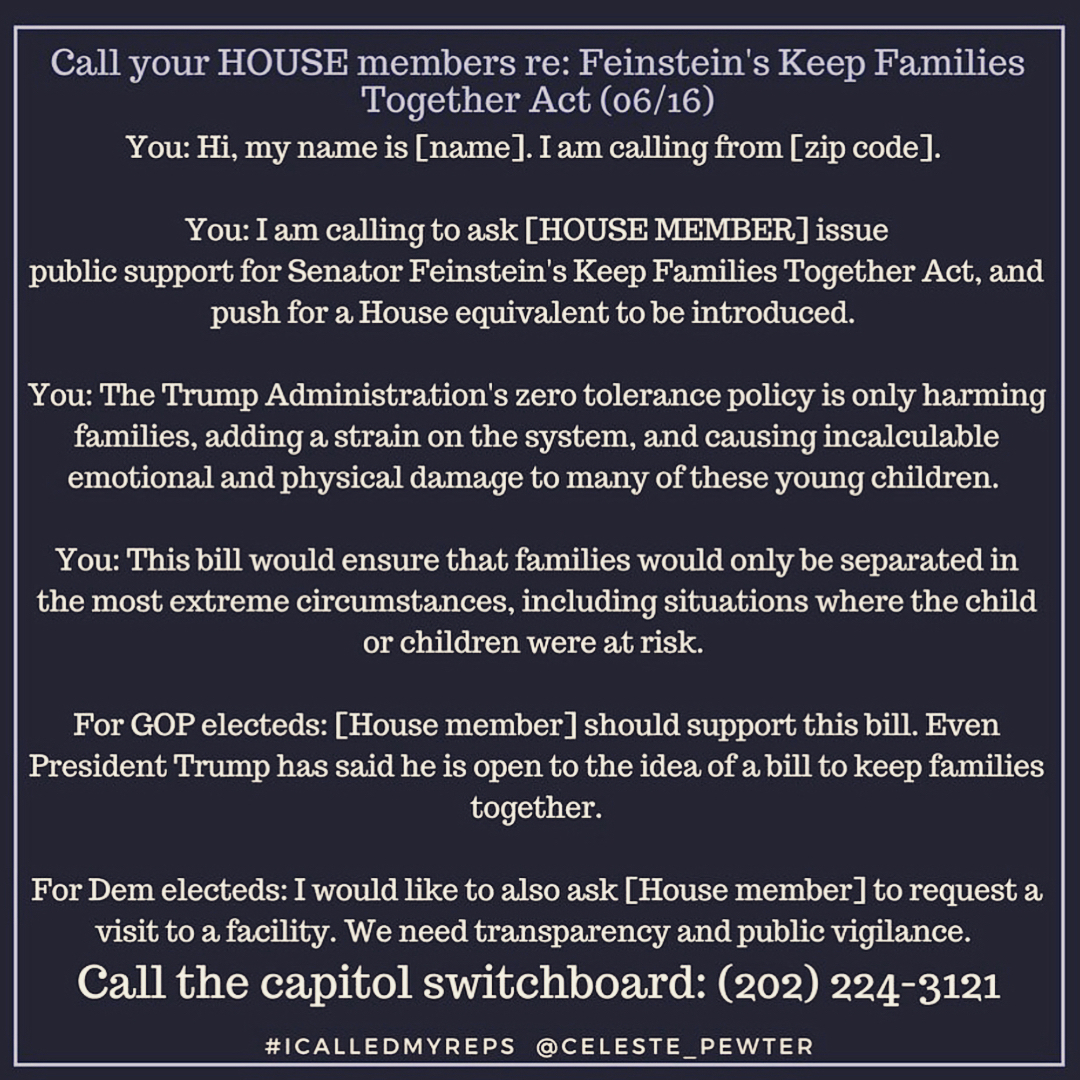 Call your HOUSE members re: Feinstein's Keep Families Together Act (06/16)

You: Hi, my name is [name]. I am calling from [zip code].

You: I am calling to ask [HOUSE MEMBER] issue public support for Senator Feinstein's Keep Families Together Act, and push for a House equivalent to be introduced.

You: The Trump Administration's zero tolerance policy is only harming families, adding a strain on the system, and causing incalculable emotional and physical damage to many of these young children.

You: This bill would ensure that families would only be separated in the most extreme circumstances, including situations where the child or children were at risk.

For GOP electeds: [House member] should support this bill. Even President Trump has said he is open to the idea of a bill to keep families together.

For Dem electeds: I would like to also ask [House member] to request a visit to a facility. We need transparency and public vigilance.

Call the capitol switchboard: (202) 224-3121

#ICALLEDMYREPS @CELESTE_PEWTER